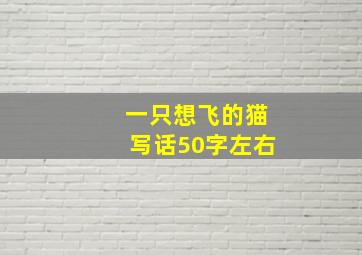 一只想飞的猫
写话50字左右